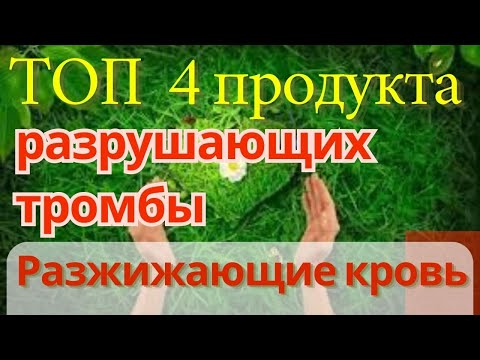 ТОП 4 продукта
разрушающих тромбы
Разжижающие кровь